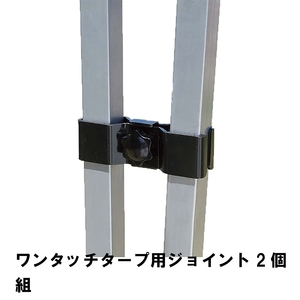 ワンタッチタープ用ジョイント 2 個組